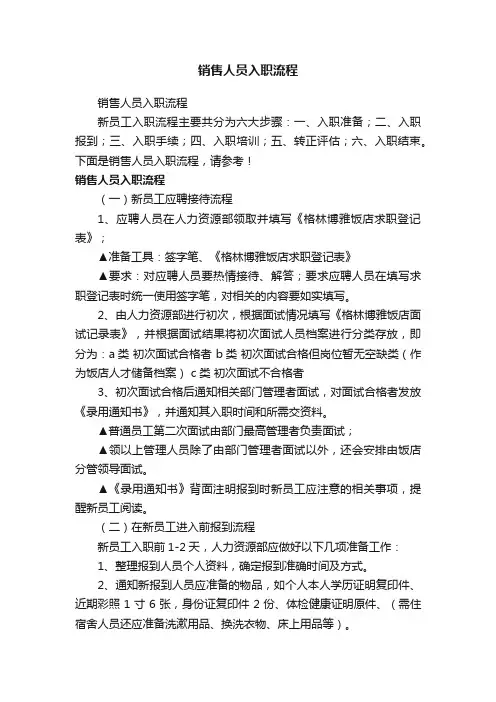 销售人员入职流程

销售人员入职流程

新员工入职流程主要共分为六大步骤：一、入职准备；二、入职报到；三、入职手续；四、入职培训；五、转正评估；六、入职结束。下面是销售人员入职流程，请参考！

销售人员入职流程

（一）新员工应聘接待流程

1、应聘人员在人力资源部领取并填写《格林博雅饭店求职登记表》；

▲准备工具：签字笔、《格林博雅饭店求职登记表》

▲要求：对应聘人员要热情接待、解答；要求应聘人员在填写求职登记表时统一使用签字笔，对相关的内容要如实填写。

2、由人力资源部进行初次，根据面试情况填写《格林博雅饭店面试记录表》，并根据面试结果将初次面试人员档案进行分类存放，即分为：a 类 初次面试合格者 b 类 初次面试合格但岗位暂无空缺类（作为饭店人才储备档案） c 类 初次面试不合格者

3、初次面试合格后通知相关部门管理者面试，对面试合格者发放《录用通知书》，并通知其入职时间和所需交资料。

▲普通员工第二次面试由部门最高管理者负责面试；

▲领以上管理人员除了由部门管理者面试以外，还会安排由饭店分管领导面试。

▲《录用通知书》背面注明报到时新员工应注意的相关事项，提醒新员工阅读。

（二）在新员工进入前报到流程

新员工入职前 1-2 天，人力资源部应做好以下几项准备工作：

1、整理报到人员个人资料，确定报到准确时间及方式。

2、通知新报到人员应准备的物品，如个人本人学历证明复印件、近期彩照 1 寸 6 张，身份证复印件 2 份、体检健康证明原件、（需住宿舍人员还应准备洗漱用品、换洗衣物、床上用品等）。